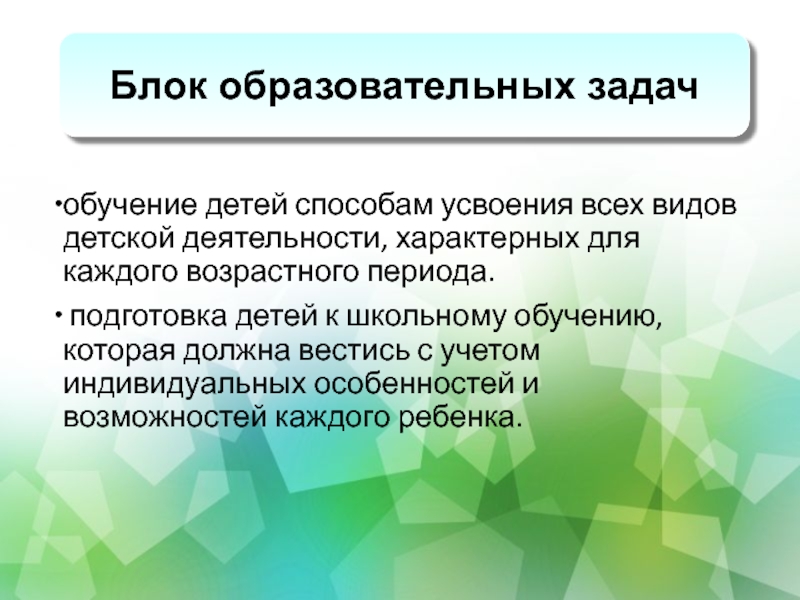 Блок образовательных задач

• обучение детей способам усвоения всех видов детской деятельности, характерных для каждого возрастного периода.

• подготовка детей к школьному обучению, которая должна вестись с учетом индивидуальных особенностей и возможностей каждого ребенка.